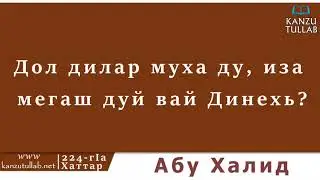 KANZU TULLAB

Дол дилар муха ду, иза мегаш дуй вай Динехь?

www kanzutullab.net

224-гIа Хаттар

Абу Халид